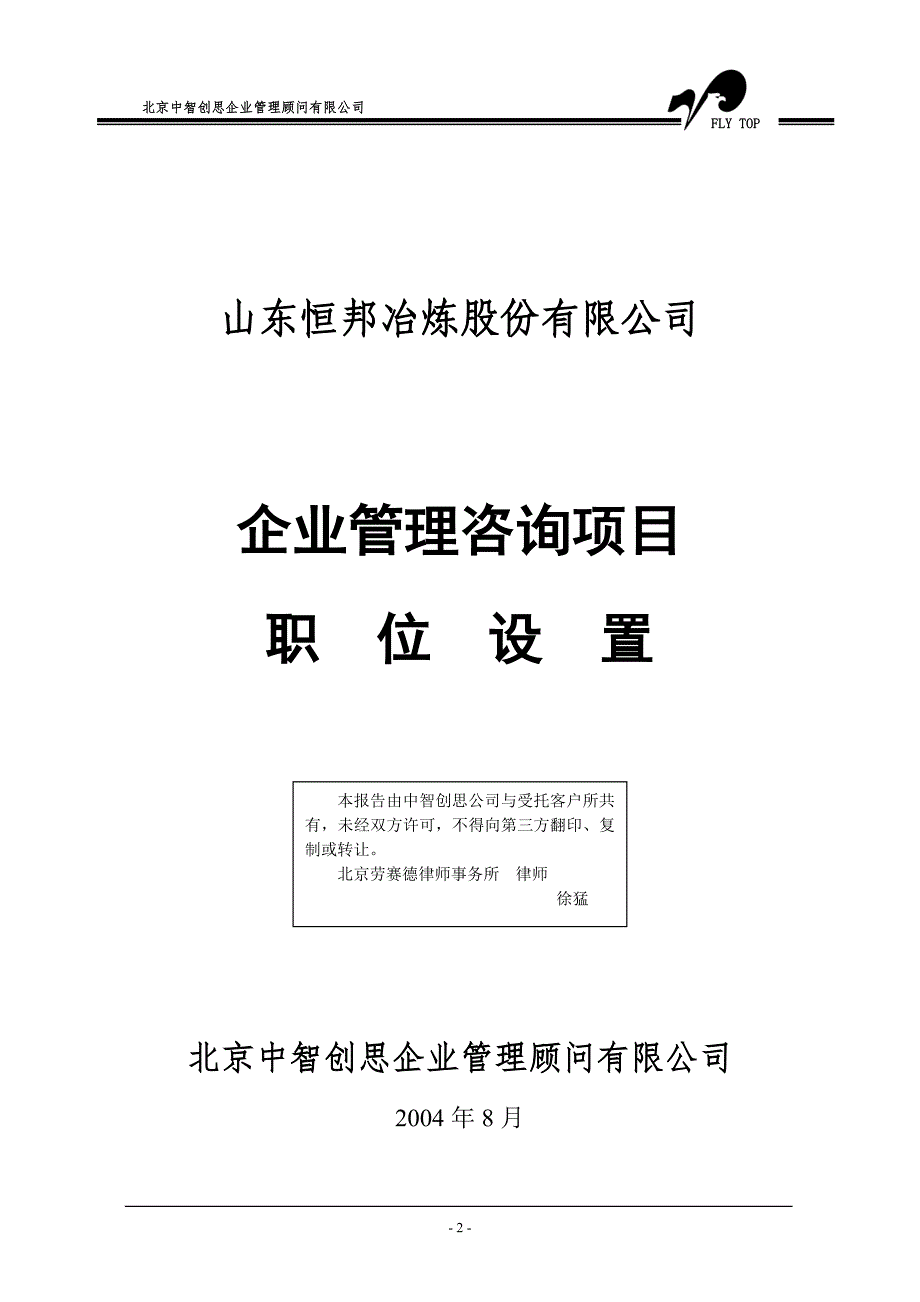 北京中智创思企业管理顾问有限公司

FLY TOP

山东恒邦冶炼股份有限公司

企业管理咨询项目

职 位 设 置

本报告由中智创思公司与受托客户所共有，未经双方许可，不得向第三方翻印、复制或转让。

北京劳赛德律师事务所 律师

徐猛

北京中智创思企业管理顾问有限公司

2004 年 8 月

- 2 -